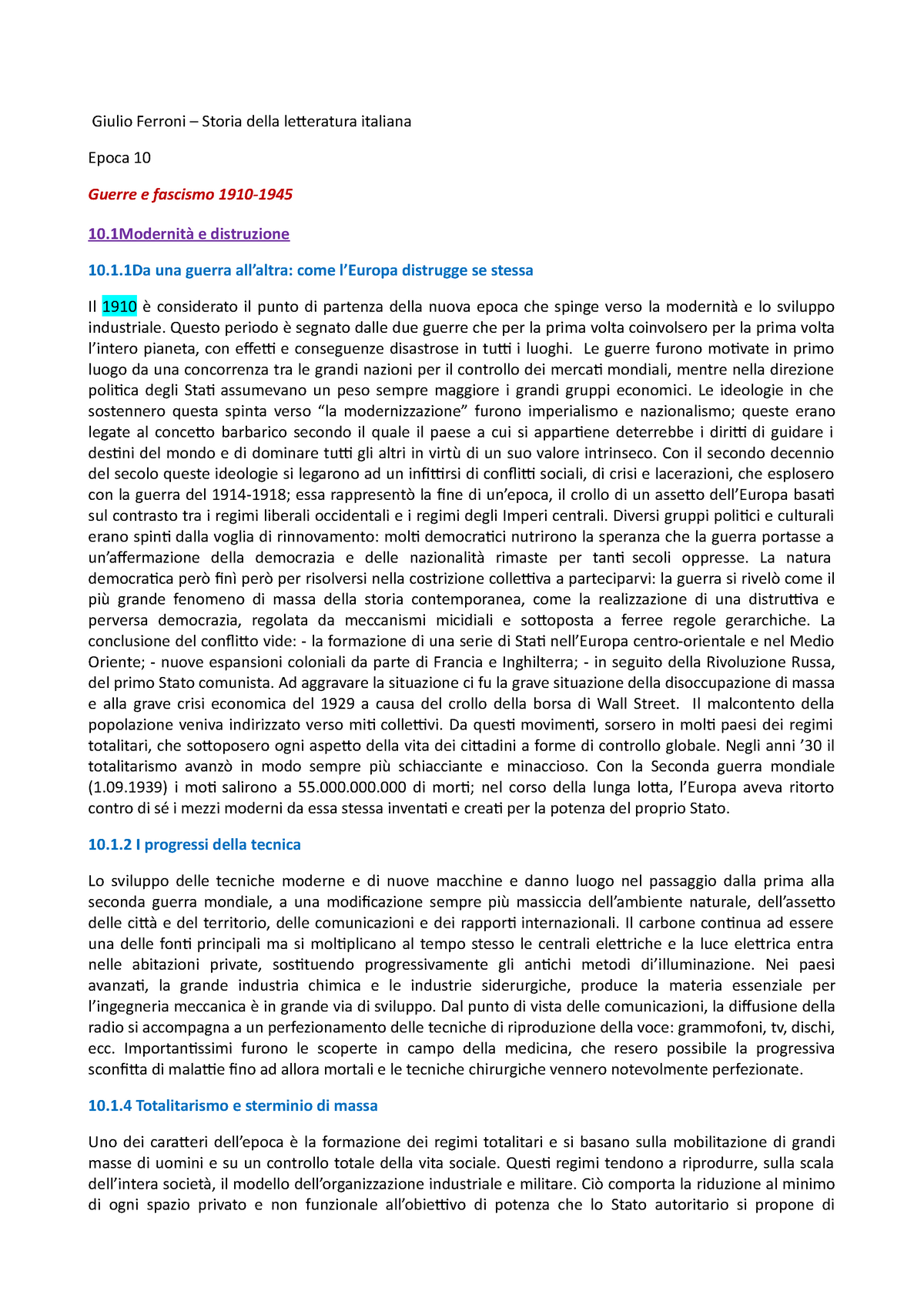 Giulio Ferroni – Storia della letteratura italiana

Epoca 10

Guerre e fascismo 1910-1945

10.1Modernità e distruzione

10.1.1Da una guerra all'altra: come l'Europa distrugge se stessa

Il 1910 è considerato il punto di partenza della nuova epoca che spinge verso la modernità e lo sviluppo industriale. Questo periodo è segnato dalle due guerre che per la prima volta coinvolsero per la prima volta l'intero pianeta, con effetti e conseguenze disastrose in tutti i luoghi. Le guerre furono motivate in primo luogo da una concorrenza tra le grandi nazioni per il controllo dei mercati mondiali, mentre nella direzione politica degli Stati assumevano un peso sempre maggiore i grandi gruppi economici. Le ideologie in che sostennero questa spinta verso "la modernizzazione" furono imperialismo e nazionalismo; queste erano legate al concetto barbarico secondo il quale il paese a cui si appartiene deterrebbe i diritti di guidare i destini del mondo e di dominare tutti gli altri in virtù di un suo valore intrinseco. Con il secondo decennio del secolo queste ideologie si legarono ad un infittirsi di conflitti sociali, di crisi e lacerazioni, che esplosero con la guerra del 1914-1918; essa rappresentò la fine di un'epoca, il crollo di un assetto dell'Europa basati sul contrasto tra i regimi liberali occidentali e i regimi degli Imperi centrali. Diversi gruppi politici e culturali erano spinti dalla voglia di rinnovamento: molti democratici nutrirono la speranza che la guerra portasse a un'affermazione della democrazia e delle nazionalità rimaste per tanti secoli oppresse. La natura democratica però finì però per risolversi nella costrizione collettiva a parteciparvi: la guerra si rivelò come il più grande fenomeno di massa della storia contemporanea, come la realizzazione di una distruttiva e perversa democrazia, regolata da meccanismi micidiali e sottoposta a ferree regole gerarchiche. La conclusione del conflitto vide: - la formazione di una serie di Stati nell'Europa centro-orientale e nel Medio Oriente; - nuove espansioni coloniali da parte di Francia e Inghilterra; - in seguito della Rivoluzione Russa, del primo Stato comunista. Ad aggravare la situazione ci fu la grave situazione della disoccupazione di massa e alla grave crisi economica del 1929 a causa del crollo della borsa di Wall Street. Il malcontento della popolazione veniva indirizzato verso miti collettivi. Da questi movimenti, sorsero in molti paesi dei regimi totalitari, che sottoposero ogni aspetto della vita dei cittadini a forme di controllo globale. Negli anni '30 il totalitarismo avanzò in modo sempre più schiacciante e minaccioso. Con la Seconda guerra mondiale (1.09.1939) i moti salirono a 55.000.000.000 di morti; nel corso della lunga lotta, l'Europa aveva ritorto contro di sé i mezzi moderni da essa stessa inventati e creati per la potenza del proprio Stato.

10.1.2 I progressi della tecnica

Lo sviluppo delle tecniche moderne e di nuove macchine e danno luogo nel passaggio dalla prima alla seconda guerra mondiale, a una modificazione sempre più massiccia dell'ambiente naturale, dell'assetto delle città e del territorio, delle comunicazioni e dei rapporti internazionali. Il carbone continua ad essere una delle fonti principali ma si moltiplicano al tempo stesso le centrali elettriche e la luce elettrica entra nelle abitazioni private, sostituendo progressivamente gli antichi metodi di'illuminazione. Nei paesi avanzati, la grande industria chimica e le industrie siderurgiche, produce la materia essenziale per l'ingegneria meccanica è in grande via di sviluppo. Dal punto di vista delle comunicazioni, la diffusione della radio si accompagna a un perfezionamento delle tecniche di riproduzione della voce: grammofoni, tv, dischi, ecc. Importantissimi furono le scoperte in campo della medicina, che resero possibile la progressiva sconfitta di malattie fino ad allora mortali e le tecniche chirurgiche vennero notevolmente perfezionate.

10.1.4 Totalitarismo e sterminio di massa

Uno dei caratteri dell'epoca è la formazione dei regimi totalitari e si basano sulla mobilitazione di grandi masse di uomini e su un controllo totale della vita sociale. Questi regimi tendono a riprodurre, sulla scala dell'intera società, il modello dell'organizzazione industriale e militare. Ciò comporta la riduzione al minimo di ogni spazio privato e non funzionale all'obiettivo di potenza che lo Stato autoritario si propone di